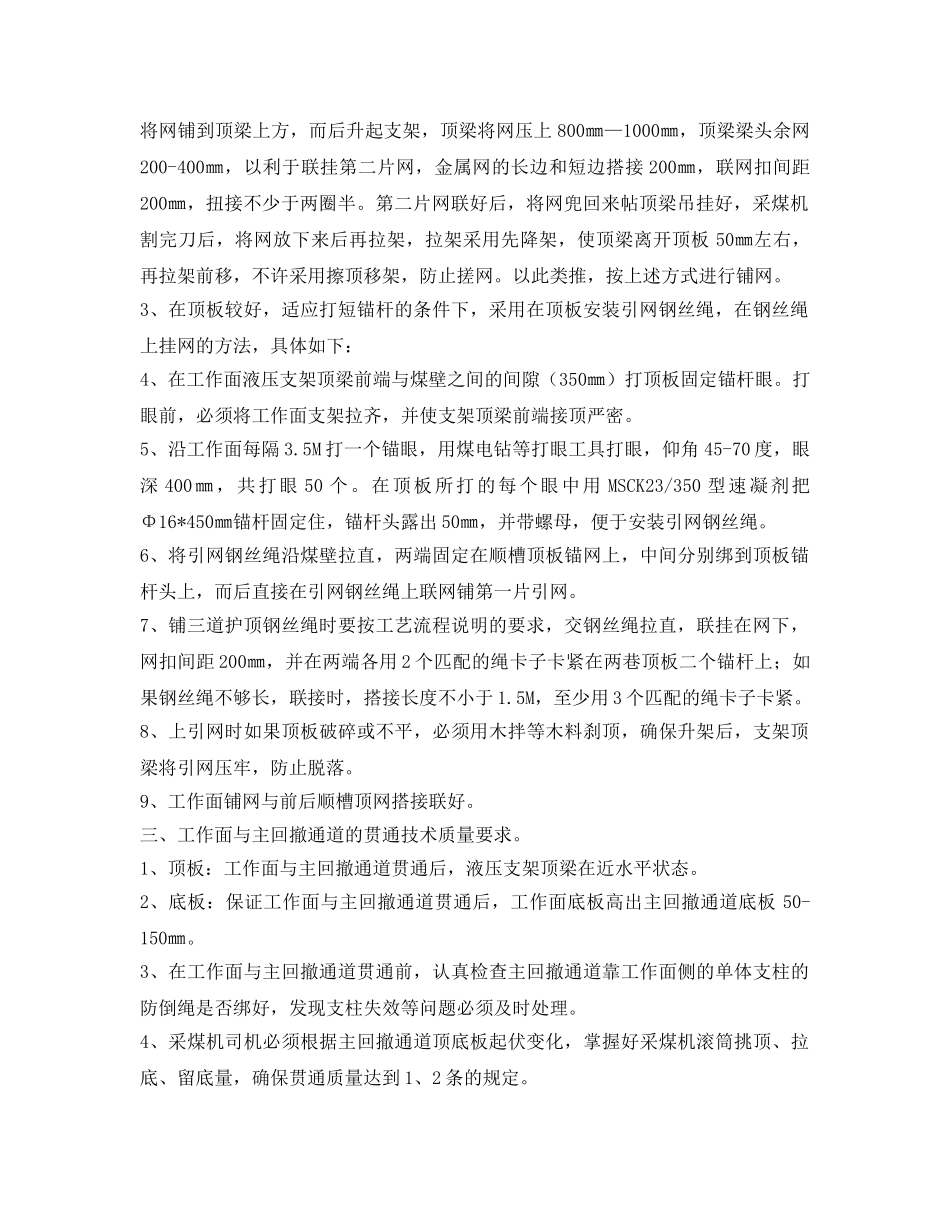 将网铺到顶梁上方，而后升起支架，顶梁将网压上 800mm—1000mm，顶梁梁头余网 200-400mm，以利于联挂第二片网，金属网的长边和短边搭接 200mm，联网扣间距 200mm，扭接不少于两圈半。第二片网联好后，将网兜回来帖顶梁吊挂好，采煤机割完刀后，将网放下来后再拉架，拉架采用先降架，使顶梁离开顶板 50mm左右，再拉架前移，不许采用擦顶移架，防止搓网。以此类推，按上述方式进行铺网。

3、在顶板较好，适应打短锚杆的条件下，采用在顶板安装引网钢丝绳，在钢丝绳上挂网的方法，具体如下：

4、在工作面液压支架顶梁前端与煤壁之间的间隙（350mm）打顶板固定锚杆眼。打眼前，必须将工作面支架拉齐，并使支架顶梁前端接顶严密。

5、沿工作面每隔 3.5M 打一个锚眼，用煤电钻等打眼工具打眼，仰角 45-70 度，眼深 400mm，共打眼 50 个。在顶板所打的每个眼中用 MSCK23/350 型速凝剂把 Φ16*450mm锚杆固定住，锚杆头露出 50mm，并带螺母，便于安装引网钢丝绳。

6、将引网钢丝绳沿煤壁拉直，两端固定在顺槽顶板锚网上，中间分别绑到顶板锚杆头上，而后直接在引网钢丝绳上联网铺第一片引网。

7、铺三道护顶钢丝绳时要按工艺流程说明的要求，交钢丝绳拉直，联挂在网下，网扣间距 200mm，并在两端各用 2 个匹配的绳卡子卡紧在两巷顶板二个锚杆上；如果钢丝绳不够长，联接时，搭接长度不小于 1.5M，至少用 3 个匹配的绳卡子卡紧。

8、上引网时如果顶板破碎或不平，必须用木拌等木料刹顶，确保升架后，支架顶梁将引网压牢，防止脱落。

9、工作面铺网与前后顺槽顶网搭接联好。

三、工作面与主回撤通道的贯通技术质量要求。

1、顶板：工作面与主回撤通道贯通后，液压支架顶梁在近水平状态。

2、底板：保证工作面与主回撤通道贯通后，工作面底板高出主回撤通道底板 50-150mm。

3、在工作面与主回撤通道贯通前，认真检查主回撤通道靠工作面侧的单体支柱的防倒绳是否绑好，发现支柱失效等问题必须及时处理。

4、采煤机司机必须根据主回撤通道顶底板起伏变化，掌握好采煤机滚筒挑顶、拉底、留底量，确保贯通质量达到 1、2 条的规定。